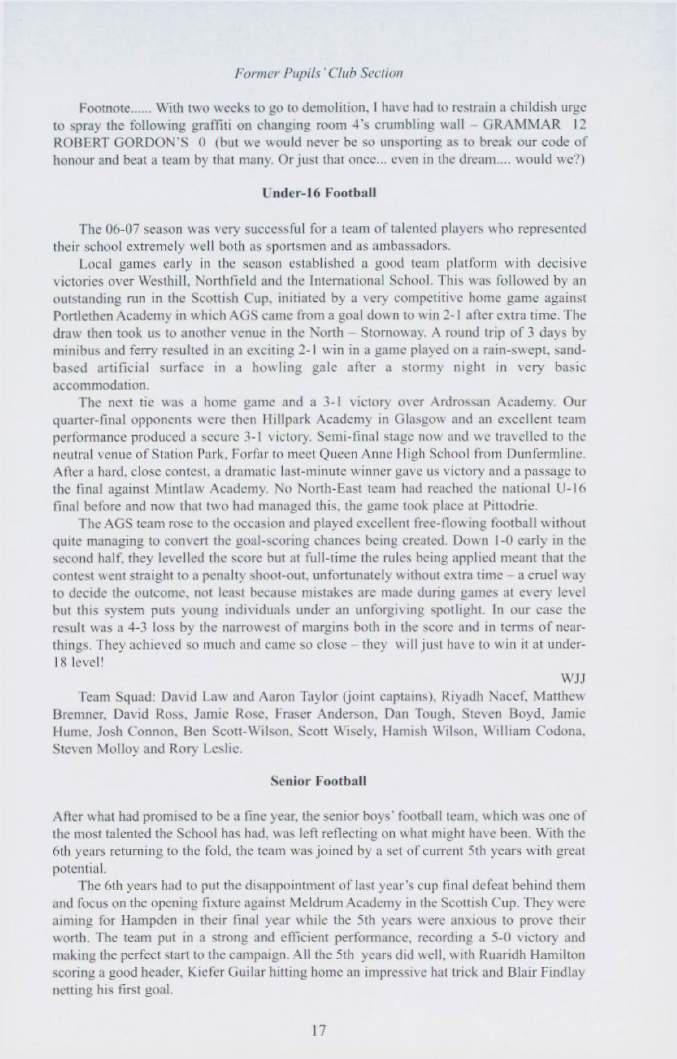 Former Pupils' Club Section

Footnote...... With two weeks to go to demolition, I have had to restrain a childish urge to spray the following graffiti on changing room 4's crumbling wall – GRAMMAR 12 ROBERT GORDON'S 0 (but we would never be so unsporting as to break our code of honour and beat a team by that many. Or just that once... even in the dream.... would we?)

Under-16 Football

The 06-07 season was very successful for a team of talented players who represented their school extremely well both as sportsmen and as ambassadors.

Local games early in the season established a good team platform with decisive victories over Westhill, Northfield and the International School. This was followed by an outstanding run in the Scottish Cup, initiated by a very competitive home game against Portlethen Academy in which AGS came from a goal down to win 2-1 after extra time. The draw then took us to another venue in the North – Stornoway. A round trip of 3 days by minibus and ferry resulted in an exciting 2-1 win in a game played on a rain-swept, sand-based artificial surface in a howling gale after a stormy night in very basic accommodation.

The next tie was a home game and a 3-1 victory over Ardrossan Academy. Our quarter-final opponents were then Hillpark Academy in Glasgow and an excellent team performance produced a secure 3-1 victory. Semi-final stage now and we travelled to the neutral venue of Station Park, Forfar to meet Queen Anne High School from Dunfermline. After a hard, close contest, a dramatic last-minute winner gave us victory and a passage to the final against Mintlaw Academy. No North-East team had reached the national U-16 final before and now that two had managed this, the game took place at Pittodrie.

The AGS team rose to the occasion and played excellent free-flowing football without quite managing to convert the goal-scoring chances being created. Down 1-0 early in the second half, they levelled the score but at full-time the rules being applied meant that the contest went straight to a penalty shoot-out, unfortunately without extra time – a cruel way to decide the outcome, not least because mistakes are made during games at every level but this system puts young individuals under an unforgiving spotlight. In our case the result was a 4-3 loss by the narrowest of margins both in the score and in terms of near-things. They achieved so much and came so close – they will just have to win it at under-18 level!

WJJ

Team Squad: David Law and Aaron Taylor (joint captains), Riyadh Nacef, Matthew Bremner, David Ross, Jamie Rose, Fraser Anderson, Dan Tough, Steven Boyd, Jamie Hume, Josh Connon, Ben Scott-Wilson, Scott Wisely, Hamish Wilson, William Codona, Steven Molloy and Rory Leslie.

Senior Football

After what had promised to be a fine year, the senior boys' football team, which was one of the most talented the School has had, was left reflecting on what might have been. With the 6th years returning to the fold, the team was joined by a set of current 5th years with great potential.

The 6th years had to put the disappointment of last year's cup final defeat behind them and focus on the opening fixture against Meldrum Academy in the Scottish Cup. They were aiming for Hampden in their final year while the 5th years were anxious to prove their worth. The team put in a strong and efficient performance, recording a 5-0 victory and making the perfect start to the campaign. All the 5th years did well, with Ruaridh Hamilton scoring a good header, Kiefer Guilar hitting home an impressive hat trick and Blair Findlay netting his first goal.

17